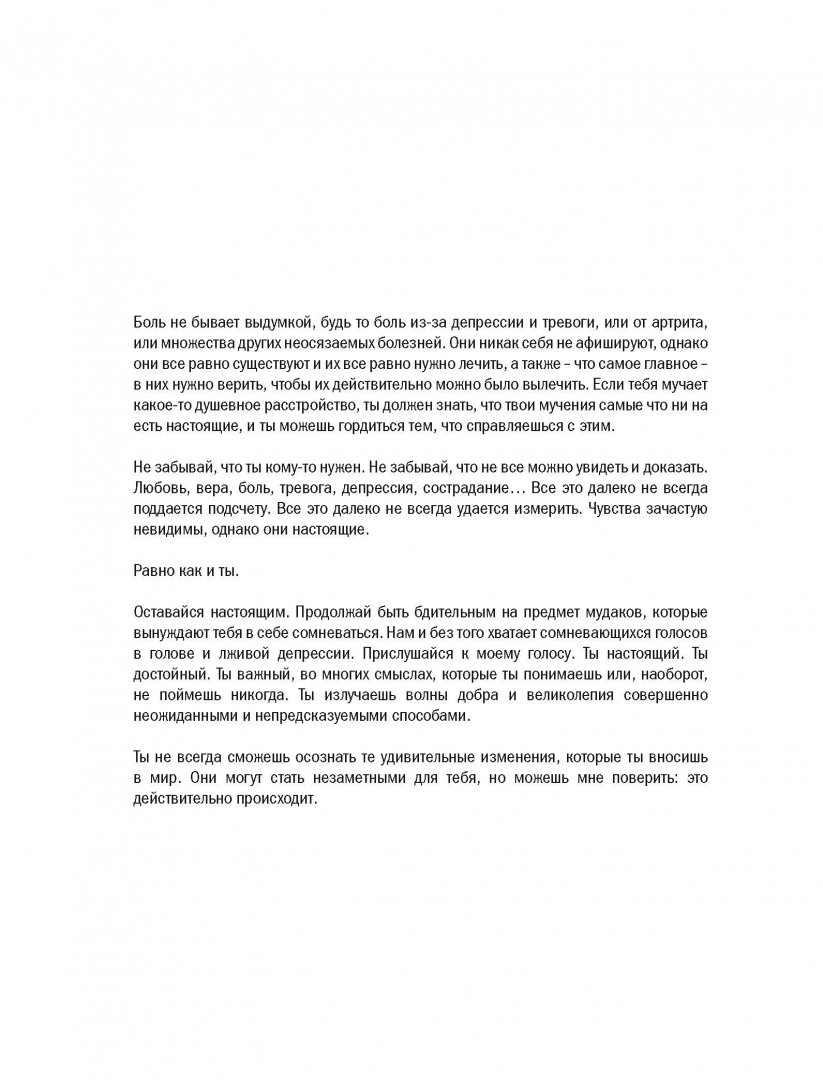 Боль не бывает выдумкой, будь то боль из-за депрессии и тревоги, или от артрита, или множества других неосязаемых болезней. Они никак себя не афишируют, однако они все равно существуют и их все равно нужно лечить, а также – что самое главное – в них нужно верить, чтобы их действительно можно было вылечить. Если тебя мучает какое-то душевное расстройство, ты должен знать, что твои мучения самые что ни на есть настоящие, и ты можешь гордиться тем, что справляешься с этим.

Не забывай, что ты кому-то нужен. Не забывай, что не все можно увидеть и доказать. Любовь, вера, боль, тревога, депрессия, сострадание… Все это далеко не всегда поддается подсчету. Все это далеко не всегда удается измерить. Чувства зачастую невидимы, однако они настоящие.

Равно как и ты.

Оставайся настоящим. Продолжай быть бдительным на предмет мудаков, которые вынуждают тебя в себе сомневаться. Нам и без того хватает сомневающихся голосов в голове и лживой депрессии. Прислушайся к моему голосу. Ты настоящий. Ты достойный. Ты важный, во многих смыслах, которые ты понимаешь или, наоборот, не поймешь никогда. Ты излучаешь волны добра и великолепия совершенно неожиданными и непредсказуемыми способами.

Ты не всегда сможешь осознать те удивительные изменения, которые ты вносишь в мир. Они могут стать незаметными для тебя, но можешь мне поверить: это действительно происходит.